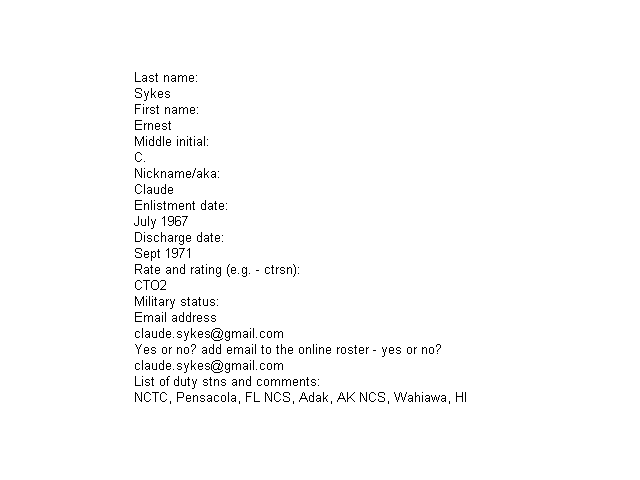 Last name:
Sykes
First name:
Ernest
Middle initial:
C.
Nickname/aka:
Claude
Enlistment date:
July 1967
Discharge date:
Sept 1971
Rate and rating (e.g. - ctrsn):
CTO2
Military status:
Email address
claude.sykes@gmail.com
Yes or no? add email to the online roster - yes or no?
claude.sykes@gmail.com
List of duty stns and comments:
NCTC, Pensacola, FL NCS, Adak, AK NCS, Wahiawa, HI